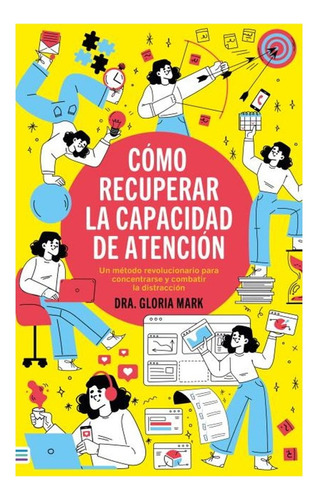 CÓMO RECUPERAR LA CAPACIDAD DE ATENCIÓN

Un método revolucionario para concentrarse y combatir la distracción

DRA. GLORIA MARK